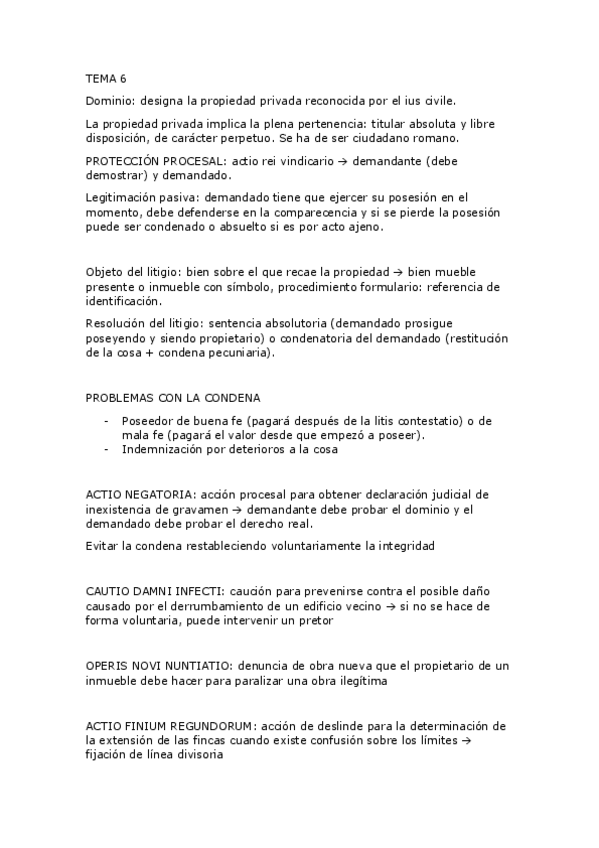 TEMA 6

Dominio: designa la propiedad privada reconocida por el ius civile.

La propiedad privada implica la plena pertenencia: titular absoluta y libre disposición, de carácter perpetuo. Se ha de ser ciudadano romano.

PROTECCIÓN PROCESAL: actio rei vindicario → demandante (debe demostrar) y demandado.

Legitimación pasiva: demandado tiene que ejercer su posesión en el momento, debe defenderse en la comparecencia y si se pierde la posesión puede ser condenado o absuelto si es por acto ajeno.

Objeto del litigio: bien sobre el que recae la propiedad → bien mueble presente o inmueble con símbolo, procedimiento formulario: referencia de identificación.

Resolución del litigio: sentencia absolutoria (demandado prosigue poseyendo y siendo propietario) o condenatoria del demandado (restitución de la cosa + condena pecuniaria).

PROBLEMAS CON LA CONDENA

- Poseedor de buena fe (pagará después de la litis contestatio) o de mala fe (pagará el valor desde que empezó a poseer).
- Indemnización por deterioros a la cosa

ACTIO NEGATORIA: acción procesal para obtener declaración judicial de inexistencia de gravamen → demandante debe probar el dominio y el demandado debe probar el derecho real.

Evitar la condena restableciendo voluntariamente la integridad

CAUTIO DAMNI INFECTI: caución para prevenirse contra el posible daño causado por el derrumbamiento de un edificio vecino → si no se hace de forma voluntaria, puede intervenir un pretor

OPERIS NOVI NUNTIATIO: denuncia de obra nueva que el propietario de un inmueble debe hacer para paralizar una obra ilegítima

ACTIO FINIUM REGUNDORUM: acción de deslinde para la determinación de la extensión de las fincas cuando existe confusión sobre los límites → fijación de línea divisoria